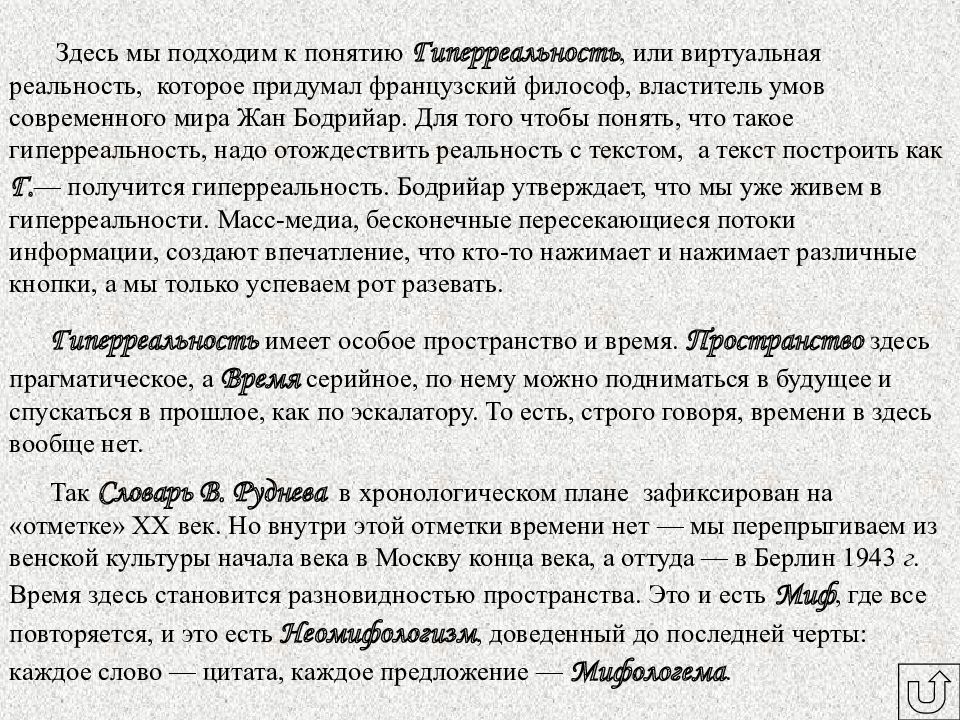 Здесь мы подходим к понятию Гиперреальность, или виртуальная реальность, которое придумал французский философ, властитель умов современного мира Жан Бодрийар. Для того чтобы понять, что такое гиперреальность, надо отождествить реальность с текстом, а текст построить как Г.— получится гиперреальность. Бодрийар утверждает, что мы уже живем в гиперреальности. Масс-медиа, бесконечные пересекающиеся потоки информации, создают впечатление, что кто-то нажимает и нажимает различные кнопки, а мы только успеваем рот разевать.

Гиперреальность имеет особое пространство и время. Пространство здесь прагматическое, а Время серийное, по нему можно подниматься в будущее и спускаться в прошлое, как по эскалатору. То есть, строго говоря, времени в здесь вообще нет.

Так Словарь В. Руднева в хронологическом плане зафиксирован на «отметке» XX век. Но внутри этой отметки времени нет — мы перепрыгиваем из венской культуры начала века в Москву конца века, а оттуда — в Берлин 1943 г. Время здесь становится разновидностью пространства. Это и есть Миф, где все повторяется, и это есть Неомифологизм, доведенный до последней черты: каждое слово — цитата, каждое предложение — Мифологема.